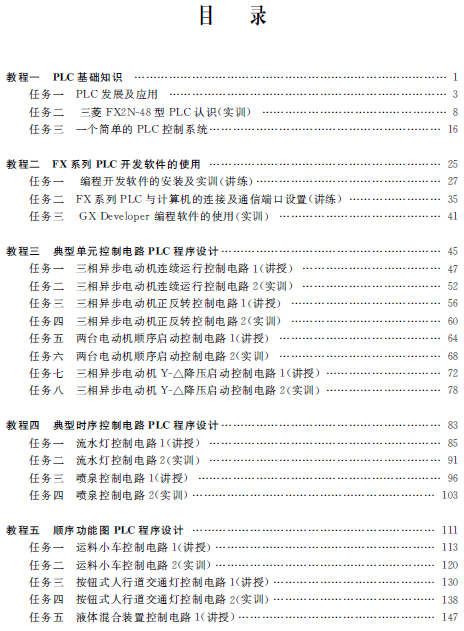 目　录

教程一　PLC 基础知识 …… 1
任务一　PLC 发展及应用 …… 3
任务二　三菱 FX2N-48 型 PLC 认识(实训) …… 8
任务三　一个简单的 PLC 控制系统 …… 16

教程二　FX 系列 PLC 开发软件的使用 …… 25
任务一　编程开发软件的安装及实训(讲练) …… 27
任务二　FX 系列 PLC 与计算机的连接及通信端口设置(讲练) …… 35
任务三　GX Developer 编程软件的使用(实训) …… 41

教程三　典型单元控制电路 PLC 程序设计 …… 45
任务一　三相异步电动机连续运行控制电路 1(讲授) …… 47
任务二　三相异步电动机连续运行控制电路 2(实训) …… 52
任务三　三相异步电动机正反转控制电路 1(讲授) …… 56
任务四　三相异步电动机正反转控制电路 2(实训) …… 60
任务五　两台电动机顺序启动控制电路 1(讲授) …… 64
任务六　两台电动机顺序启动控制电路 2(实训) …… 68
任务七　三相异步电动机 Y-△降压启动控制电路 1(讲授) …… 72
任务八　三相异步电动机 Y-△降压启动控制电路 2(实训) …… 78

教程四　典型时序控制电路 PLC 程序设计 …… 83
任务一　流水灯控制电路 1(讲授) …… 85
任务二　流水灯控制电路 2(实训) …… 91
任务三　喷泉控制电路 1(讲授) …… 96
任务四　喷泉控制电路 2(实训) …… 103

教程五　顺序功能图 PLC 程序设计 …… 111
任务一　运料小车控制电路 1(讲授) …… 113
任务二　运料小车控制电路 2(实训) …… 120
任务三　按钮式人行道交通灯控制电路 1(讲授) …… 130
任务四　按钮式人行道交通灯控制电路 2(实训) …… 138
任务五　液体混合装置控制电路 1(讲授) …… 147